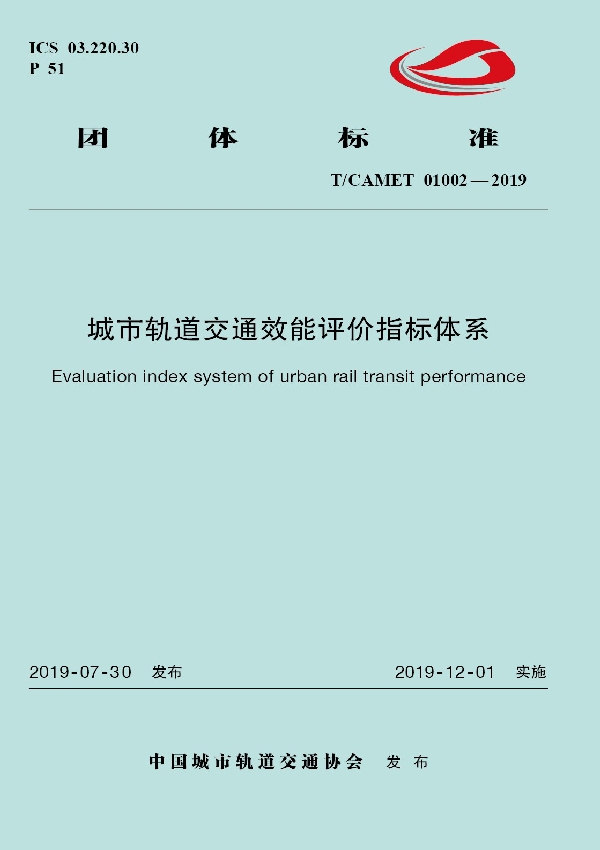 ICS 03.220.30
P 51

团 体 标 准

T/CAMET 01002—2019

城市轨道交通效能评价指标体系

Evaluation index system of urban rail transit performance

2019-07-30 发布 2019-12-01 实施

中国城市轨道交通协会 发布